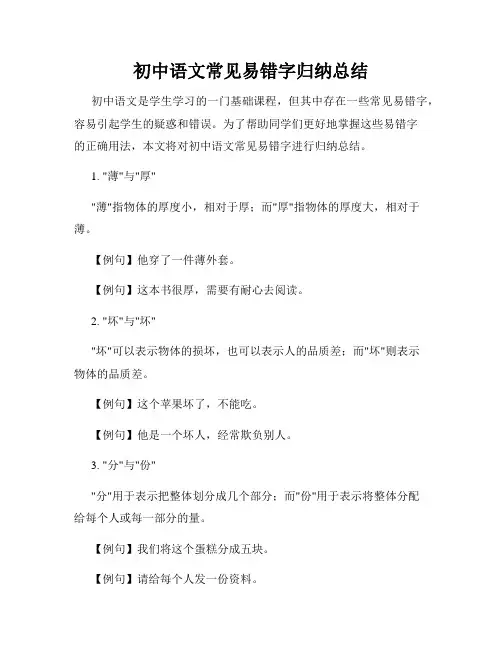 初中语文常见易错字归纳总结

初中语文是学生学习的一门基础课程，但其中存在一些常见易错字，容易引起学生的疑惑和错误。为了帮助同学们更好地掌握这些易错字的正确用法，本文将对初中语文常见易错字进行归纳总结。

1. "薄"与"厚"

"薄"指物体的厚度小，相对于厚；而"厚"指物体的厚度大，相对于薄。

【例句】他穿了一件薄外套。

【例句】这本书很厚，需要有耐心去阅读。

2. "坏"与"坏"

"坏"可以表示物体的损坏，也可以表示人的品质差；而"坏"则表示物体的品质差。

【例句】这个苹果坏了，不能吃。

【例句】他是一个坏人，经常欺负别人。

3. "分"与"份"

"分"用于表示把整体划分成几个部分；而"份"用于表示将整体分配给每个人或每一部分的量。

【例句】我们将这个蛋糕分成五块。

【例句】请给每个人发一份资料。